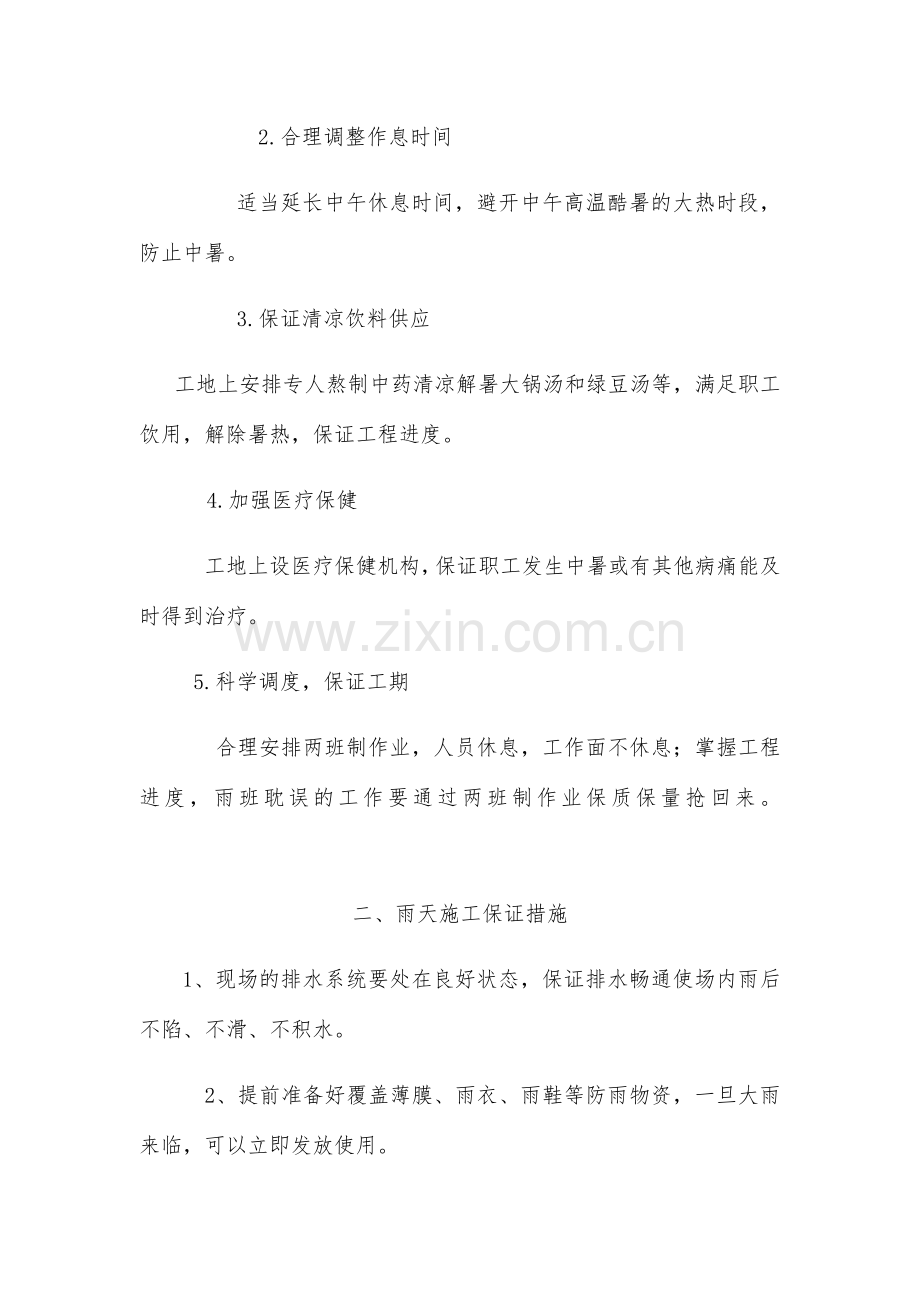 2.合理调整作息时间

适当延长中午休息时间，避开中午高温酷暑的大热时段，防止中暑。

3.保证清凉饮料供应

工地上安排专人熬制中药清凉解暑大锅汤和绿豆汤等，满足职工饮用，解除暑热，保证工程进度。

4.加强医疗保健

工地上设医疗保健机构，保证职工发生中暑或有其他病痛能及时得到治疗。

5.科学调度，保证工期

合理安排两班制作业，人员休息，工作面不休息；掌握工程进度，雨班耽误的工作要通过两班制作业保质保量抢回来。

二、雨天施工保证措施

1、现场的排水系统要处在良好状态，保证排水畅通使场内雨后不陷、不滑、不积水。

2、提前准备好覆盖薄膜、雨衣、雨鞋等防雨物资，一旦大雨来临，可以立即发放使用。

www.zixin.com.cn